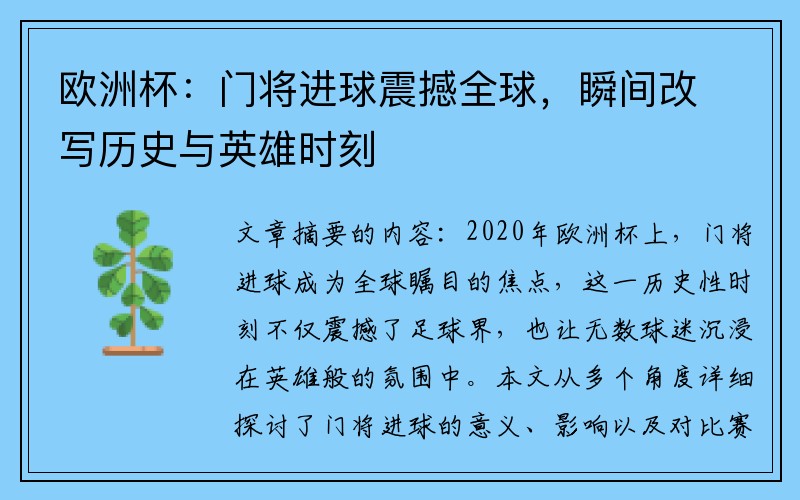 欧洲杯：门将进球震撼全球，瞬间改写历史与英雄时刻

文章摘要的内容：2020年欧洲杯上，门将进球成为全球瞩目的焦点，这一历史性时刻不仅震撼了足球界，也让无数球迷沉浸在英雄般的氛围中。本文从多个角度详细探讨了门将进球的意义、影响以及对比赛